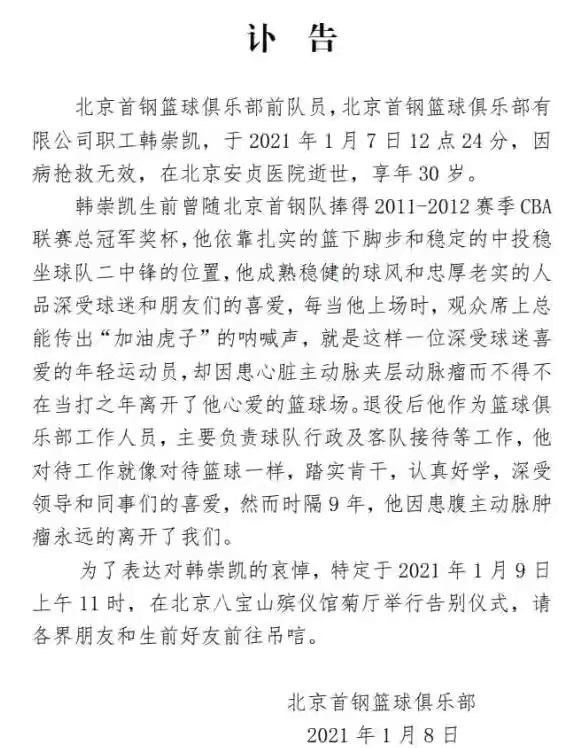 讣　告

北京首钢篮球俱乐部前队员，北京首钢篮球俱乐部有限公司职工韩崇凯，于 2021 年 1 月 7 日 12 点 24 分，因病抢救无效，在北京安贞医院逝世，享年 30 岁。

韩崇凯生前曾随北京首钢队捧得 2011-2012 赛季 CBA 联赛总冠军奖杯，他依靠扎实的篮下脚步和稳定的中投稳坐球队二中锋的位置，他成熟稳健的球风和忠厚老实的人品深受球迷和朋友们的喜爱，每当他上场时，观众席上总能传出“加油虎子”的呐喊声，就是这样一位深受球迷喜爱的年轻运动员，却因患心脏主动脉夹层动脉瘤而不得不在当打之年离开了他心爱的篮球场。退役后他作为篮球俱乐部工作人员，主要负责球队行政及客队接待等工作，他对待工作就像对待篮球一样，踏实肯干，认真好学，深受领导和同事们的喜爱，然而时隔 9 年，他因患腹主动脉肿瘤永远的离开了我们。

为了表达对韩崇凯的哀悼，特定于 2021 年 1 月 9 日上午 11 时，在北京八宝山殡仪馆菊厅举行告别仪式，请各界朋友和生前好友前往吊唁。

北京首钢篮球俱乐部
2021 年 1 月 8 日